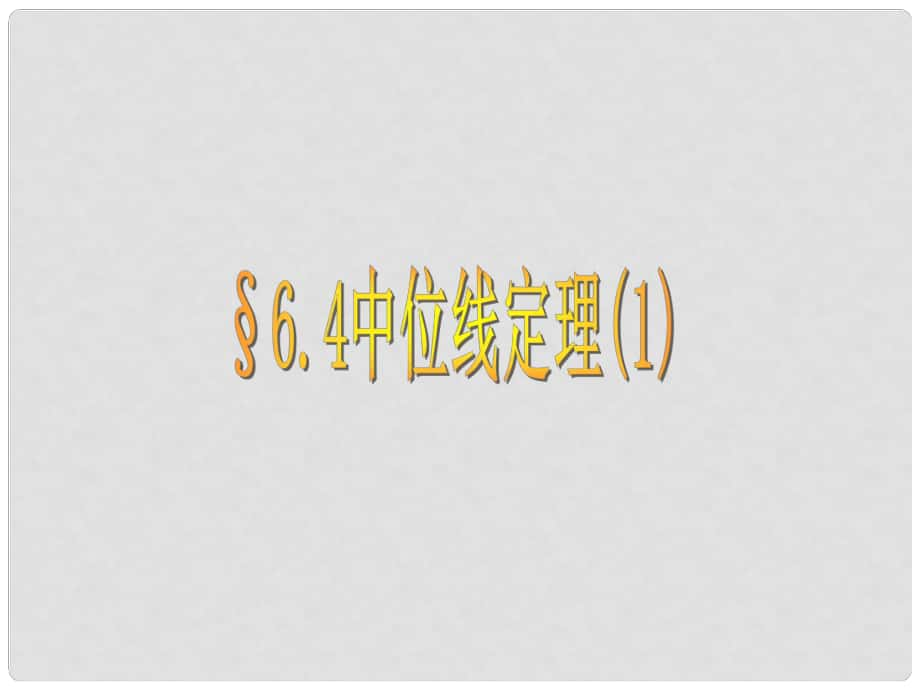 §6.4中位线定理(1)